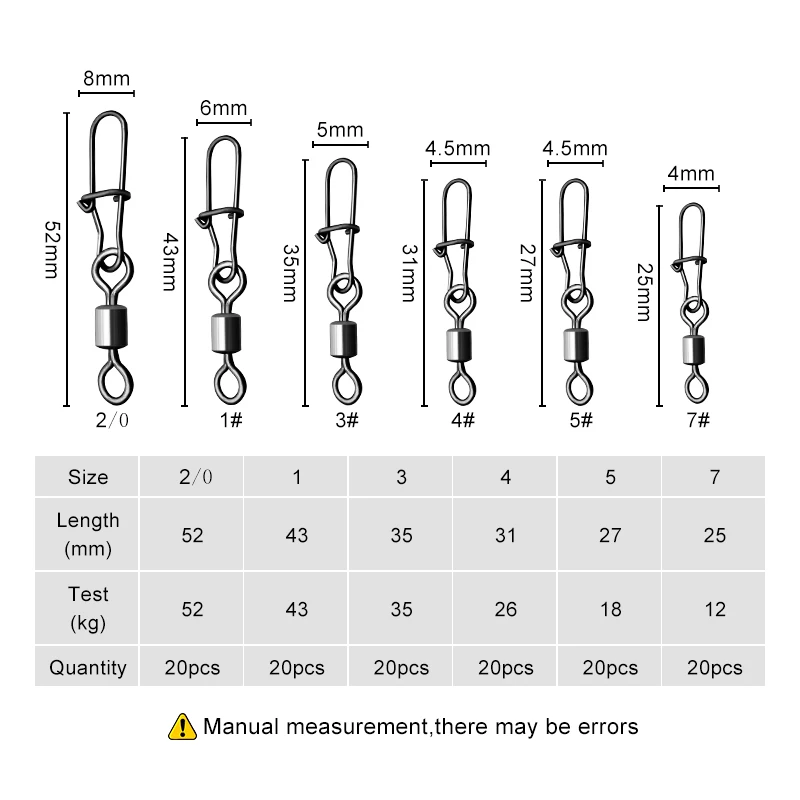 8mm
52mm
2/0

6mm
43mm
1#

5mm
35mm
3#

4.5mm
31mm
4#

4.5mm
27mm
5#

4mm
25mm
7#

| Size | 2/0 | 1 | 3 | 4 | 5 | 7 |
|---|---|---|---|---|---|---|
| Length (mm) | 52 | 43 | 35 | 31 | 27 | 25 |
| Test (kg) | 52 | 43 | 35 | 26 | 18 | 12 |
| Quantity | 20pcs | 20pcs | 20pcs | 20pcs | 20pcs | 20pcs |

Manual measurement,there may be errors